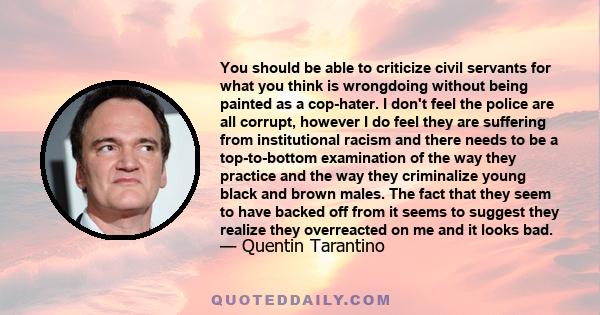 You should be able to criticize civil servants for what you think is wrongdoing without being painted as a cop-hater. I don't feel the police are all corrupt, however I do feel they are suffering from institutional racism and there needs to be a top-to-bottom examination of the way they practice and the way they criminalize young black and brown males. The fact that they seem to have backed off from it seems to suggest they realize they overreacted on me and it looks bad.
— Quentin Tarantino

QUOTEDDAILY.COM